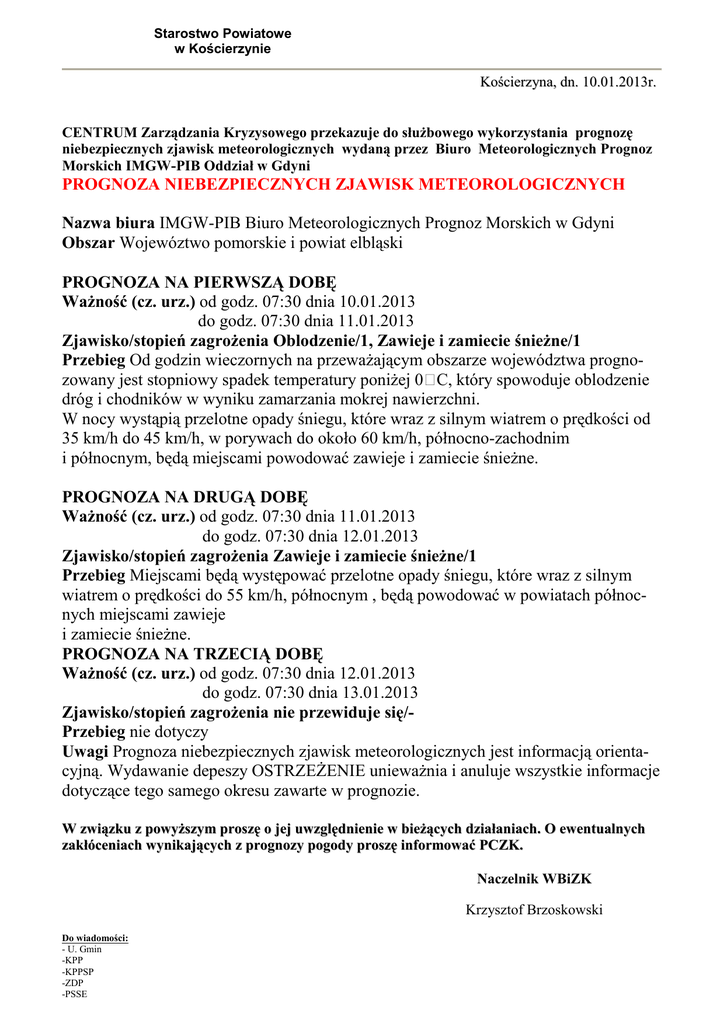 Starostwo Powiatowe
w Kościerzynie

Kościerzyna, dn. 10.01.2013r.

CENTRUM Zarządzania Kryzysowego przekazuje do służbowego wykorzystania prognozę niebezpiecznych zjawisk meteorologicznych wydaną przez Biuro Meteorologicznych Prognoz Morskich IMGW-PIB Oddział w Gdyni
PROGNOZA NIEBEZPIECZNYCH ZJAWISK METEOROLOGICZNYCH

Nazwa biura IMGW-PIB Biuro Meteorologicznych Prognoz Morskich w Gdyni
Obszar Województwo pomorskie i powiat elbląski

PROGNOZA NA PIERWSZĄ DOBĘ
Ważność (cz. urz.) od godz. 07:30 dnia 10.01.2013
do godz. 07:30 dnia 11.01.2013
Zjawisko/stopień zagrożenia Oblodzenie/1, Zawieje i zamiecie śnieżne/1
Przebieg Od godzin wieczornych na przeważającym obszarze województwa prognozowany jest stopniowy spadek temperatury poniżej 0□C, który spowoduje oblodzenie dróg i chodników w wyniku zamarzania mokrej nawierzchni.
W nocy wystąpią przelotne opady śniegu, które wraz z silnym wiatrem o prędkości od 35 km/h do 45 km/h, w porywach do około 60 km/h, północno-zachodnim i północnym, będą miejscami powodować zawieje i zamiecie śnieżne.

PROGNOZA NA DRUGĄ DOBĘ
Ważność (cz. urz.) od godz. 07:30 dnia 11.01.2013
do godz. 07:30 dnia 12.01.2013
Zjawisko/stopień zagrożenia Zawieje i zamiecie śnieżne/1
Przebieg Miejscami będą występować przelotne opady śniegu, które wraz z silnym wiatrem o prędkości do 55 km/h, północnym , będą powodować w powiatach północnych miejscami zawieje
i zamiecie śnieżne.
PROGNOZA NA TRZECIĄ DOBĘ
Ważność (cz. urz.) od godz. 07:30 dnia 12.01.2013
do godz. 07:30 dnia 13.01.2013
Zjawisko/stopień zagrożenia nie przewiduje się/-
Przebieg nie dotyczy
Uwagi Prognoza niebezpiecznych zjawisk meteorologicznych jest informacją orientacyjną. Wydawanie depeszy OSTRZEŻENIE unieważnia i anuluje wszystkie informacje dotyczące tego samego okresu zawarte w prognozie.

W związku z powyższym proszę o jej uwzględnienie w bieżących działaniach. O ewentualnych zakłóceniach wynikających z prognozy pogody proszę informować PCZK.

Naczelnik WBiZK

Krzysztof Brzoskowski

Do wiadomości:
- U. Gmin
-KPP
-KPPSP
-ZDP
-PSSE